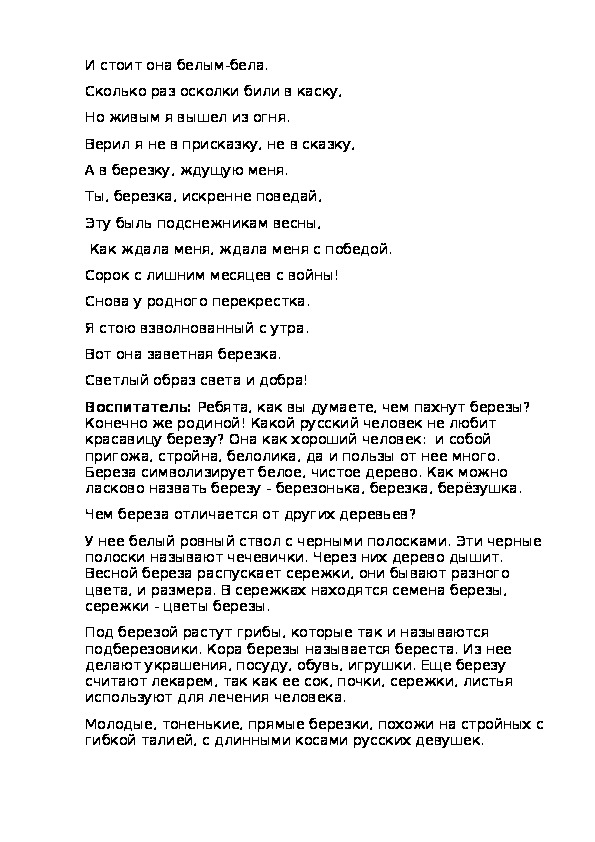 И стоит она белым-бела.

Сколько раз осколки били в каску,

Но живым я вышел из огня.

Верил я не в присказку, не в сказку,

А в березку, ждущую меня.

Ты, березка, искренне поведай,

Эту быль подснежникам весны,

Как ждала меня, ждала меня с победой.

Сорок с лишним месяцев с войны!

Снова у родного перекрестка.

Я стою взволнованный с утра.

Вот она заветная березка.

Светлый образ света и добра!

**Воспитатель:** Ребята, как вы думаете, чем пахнут березы? Конечно же родиной! Какой русский человек не любит красавицу березу? Она как хороший человек: и собой пригожа, стройна, белолика, да и пользы от нее много. Береза символизирует белое, чистое дерево. Как можно ласково назвать березу - березонька, березка, берёзушка.

Чем береза отличается от других деревьев?

У нее белый ровный ствол с черными полосками. Эти черные полоски называют чечевички. Через них дерево дышит. Весной береза распускает сережки, они бывают разного цвета, и размера. В сережках находятся семена березы, сережки - цветы березы.

Под березой растут грибы, которые так и называются подберезовики. Кора березы называется береста. Из нее делают украшения, посуду, обувь, игрушки. Еще березу считают лекарем, так как ее сок, почки, сережки, листья используют для лечения человека.

Молодые, тоненькие, прямые березки, похожи на стройных с гибкой талией, с длинными косами русских девушек.